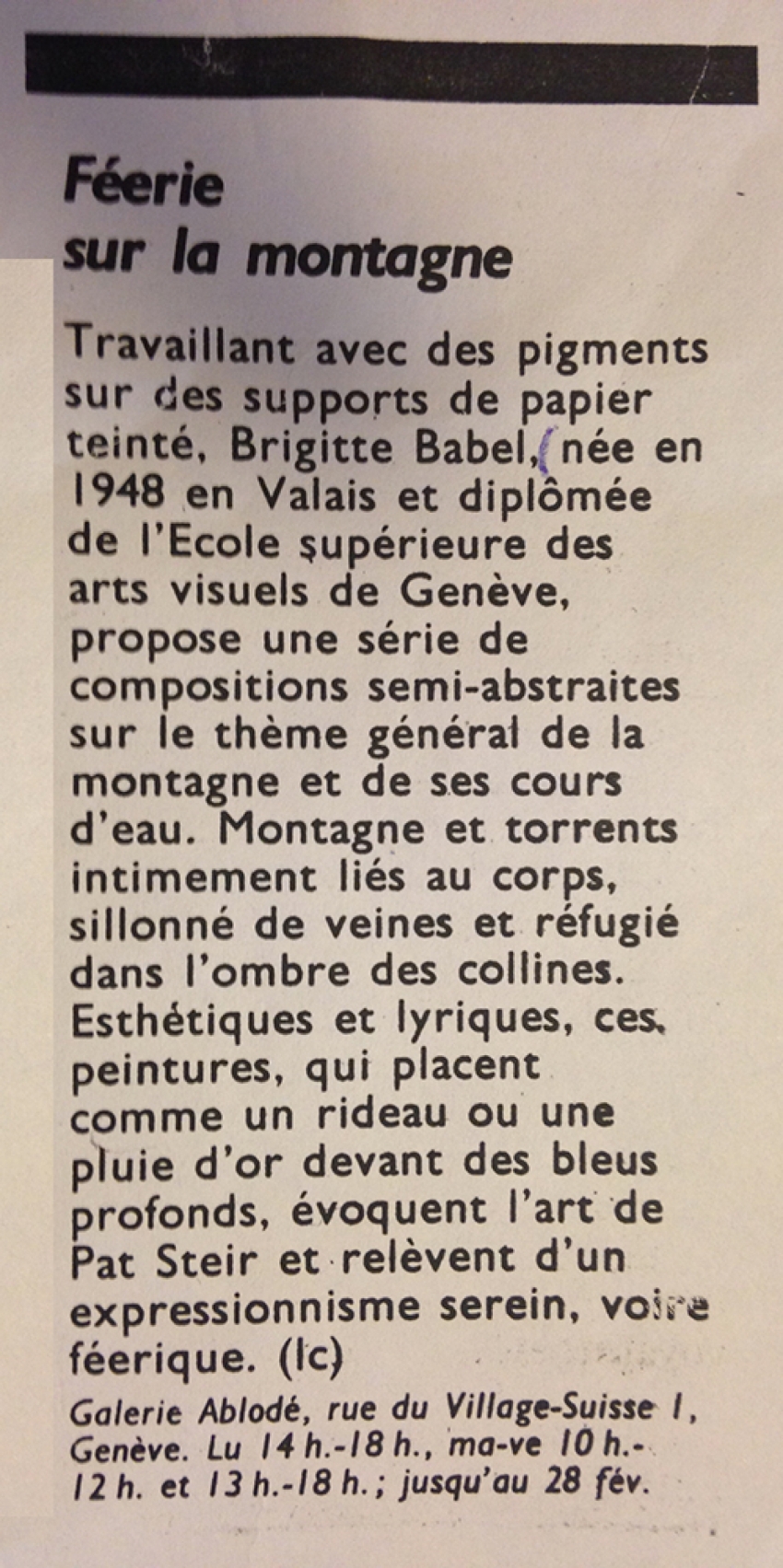 Féerie sur la montagne

Travaillant avec des pigments sur des supports de papier teinté, Brigitte Babel, née en 1948 en Valais et diplômée de l'Ecole supérieure des arts visuels de Genève, propose une série de compositions semi-abstraites sur le thème général de la montagne et de ses cours d'eau. Montagne et torrents intimement liés au corps, sillonné de veines et réfugié dans l'ombre des collines. Esthétiques et lyriques, ces peintures, qui placent comme un rideau ou une pluie d'or devant des bleus profonds, évoquent l'art de Pat Steir et relèvent d'un expressionnisme serein, voire féerique. (lc)

Galerie Ablodé, rue du Village-Suisse 1, Genève. Lu 14 h.-18 h., ma-ve 10 h.-12 h. et 13 h.-18 h.; jusqu'au 28 fév.